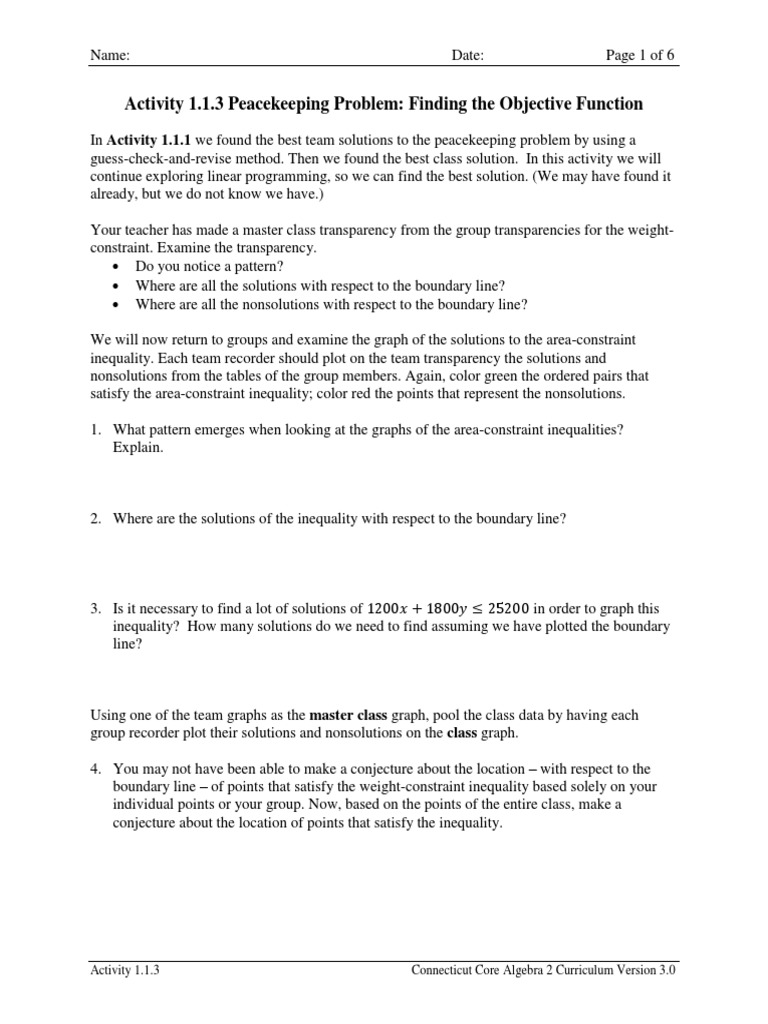 Name: Date: Page 1 of 6

Activity 1.1.3 Peacekeeping Problem: Finding the Objective Function

In Activity 1.1.1 we found the best team solutions to the peacekeeping problem by using a guess-check-and-revise method. Then we found the best class solution. In this activity we will continue exploring linear programming, so we can find the best solution. (We may have found it already, but we do not know we have.)

Your teacher has made a master class transparency from the group transparencies for the weight-constraint. Examine the transparency.
• Do you notice a pattern?
• Where are all the solutions with respect to the boundary line?
• Where are all the nonsolutions with respect to the boundary line?

We will now return to groups and examine the graph of the solutions to the area-constraint inequality. Each team recorder should plot on the team transparency the solutions and nonsolutions from the tables of the group members. Again, color green the ordered pairs that satisfy the area-constraint inequality; color red the points that represent the nonsolutions.

1. What pattern emerges when looking at the graphs of the area-constraint inequalities? Explain.

2. Where are the solutions of the inequality with respect to the boundary line?

3. Is it necessary to find a lot of solutions of $1200x + 1800y \leq 25200$ in order to graph this inequality? How many solutions do we need to find assuming we have plotted the boundary line?

Using one of the team graphs as the master class graph, pool the class data by having each group recorder plot their solutions and nonsolutions on the class graph.

4. You may not have been able to make a conjecture about the location – with respect to the boundary line – of points that satisfy the weight-constraint inequality based solely on your individual points or your group. Now, based on the points of the entire class, make a conjecture about the location of points that satisfy the inequality.

Activity 1.1.3 Connecticut Core Algebra 2 Curriculum Version 3.0